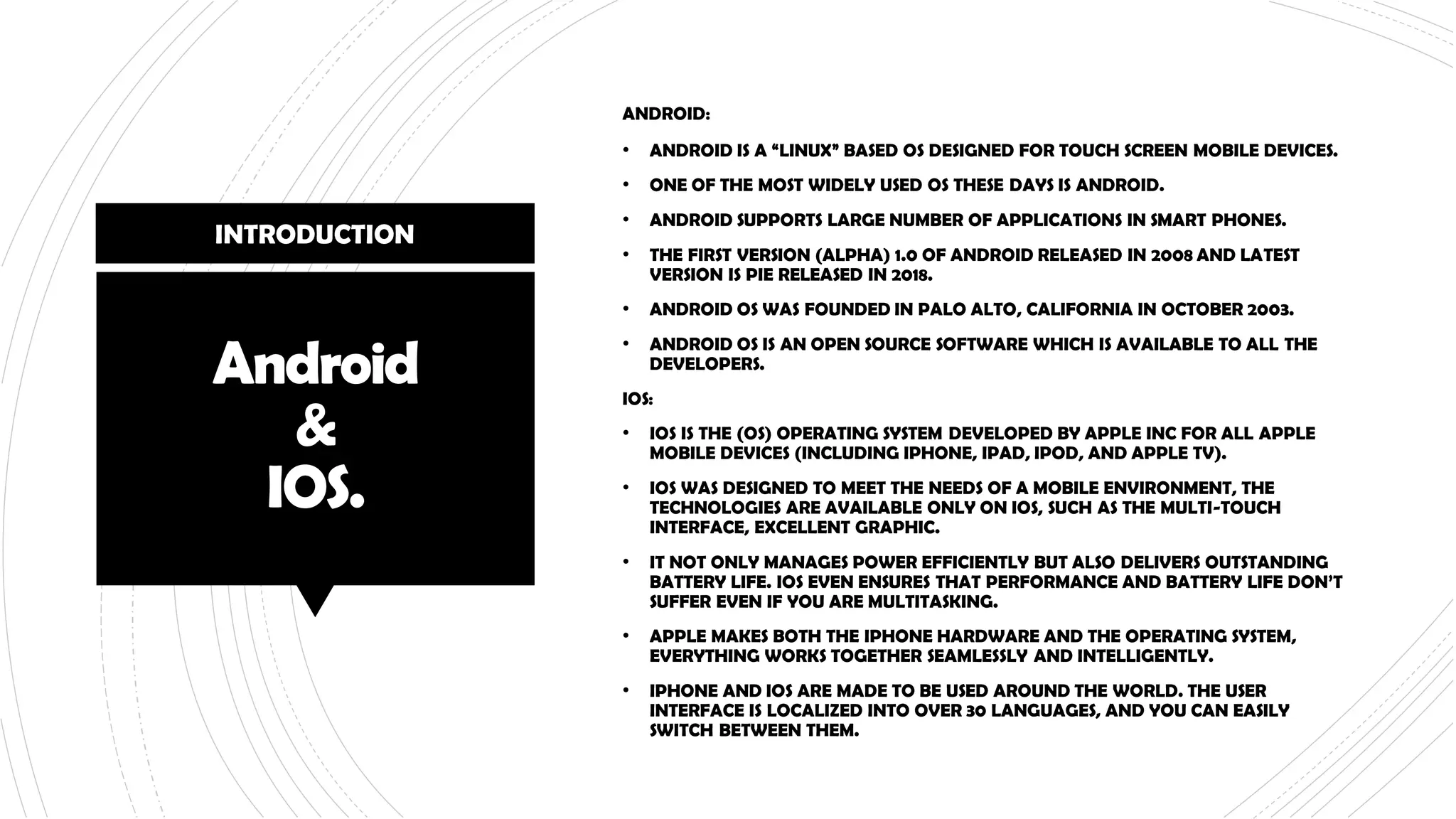 INTRODUCTION

Android
&
IOS.

ANDROID:

• ANDROID IS A “LINUX” BASED OS DESIGNED FOR TOUCH SCREEN MOBILE DEVICES.

• ONE OF THE MOST WIDELY USED OS THESE DAYS IS ANDROID.

• ANDROID SUPPORTS LARGE NUMBER OF APPLICATIONS IN SMART PHONES.

• THE FIRST VERSION (ALPHA) 1.0 OF ANDROID RELEASED IN 2008 AND LATEST VERSION IS PIE RELEASED IN 2018.

• ANDROID OS WAS FOUNDED IN PALO ALTO, CALIFORNIA IN OCTOBER 2003.

• ANDROID OS IS AN OPEN SOURCE SOFTWARE WHICH IS AVAILABLE TO ALL THE DEVELOPERS.

IOS:

• IOS IS THE (OS) OPERATING SYSTEM DEVELOPED BY APPLE INC FOR ALL APPLE MOBILE DEVICES (INCLUDING IPHONE, IPAD, IPOD, AND APPLE TV).

• IOS WAS DESIGNED TO MEET THE NEEDS OF A MOBILE ENVIRONMENT, THE TECHNOLOGIES ARE AVAILABLE ONLY ON IOS, SUCH AS THE MULTI-TOUCH INTERFACE, EXCELLENT GRAPHIC.

• IT NOT ONLY MANAGES POWER EFFICIENTLY BUT ALSO DELIVERS OUTSTANDING BATTERY LIFE. IOS EVEN ENSURES THAT PERFORMANCE AND BATTERY LIFE DON’T SUFFER EVEN IF YOU ARE MULTITASKING.

• APPLE MAKES BOTH THE IPHONE HARDWARE AND THE OPERATING SYSTEM, EVERYTHING WORKS TOGETHER SEAMLESSLY AND INTELLIGENTLY.

• IPHONE AND IOS ARE MADE TO BE USED AROUND THE WORLD. THE USER INTERFACE IS LOCALIZED INTO OVER 30 LANGUAGES, AND YOU CAN EASILY SWITCH BETWEEN THEM.